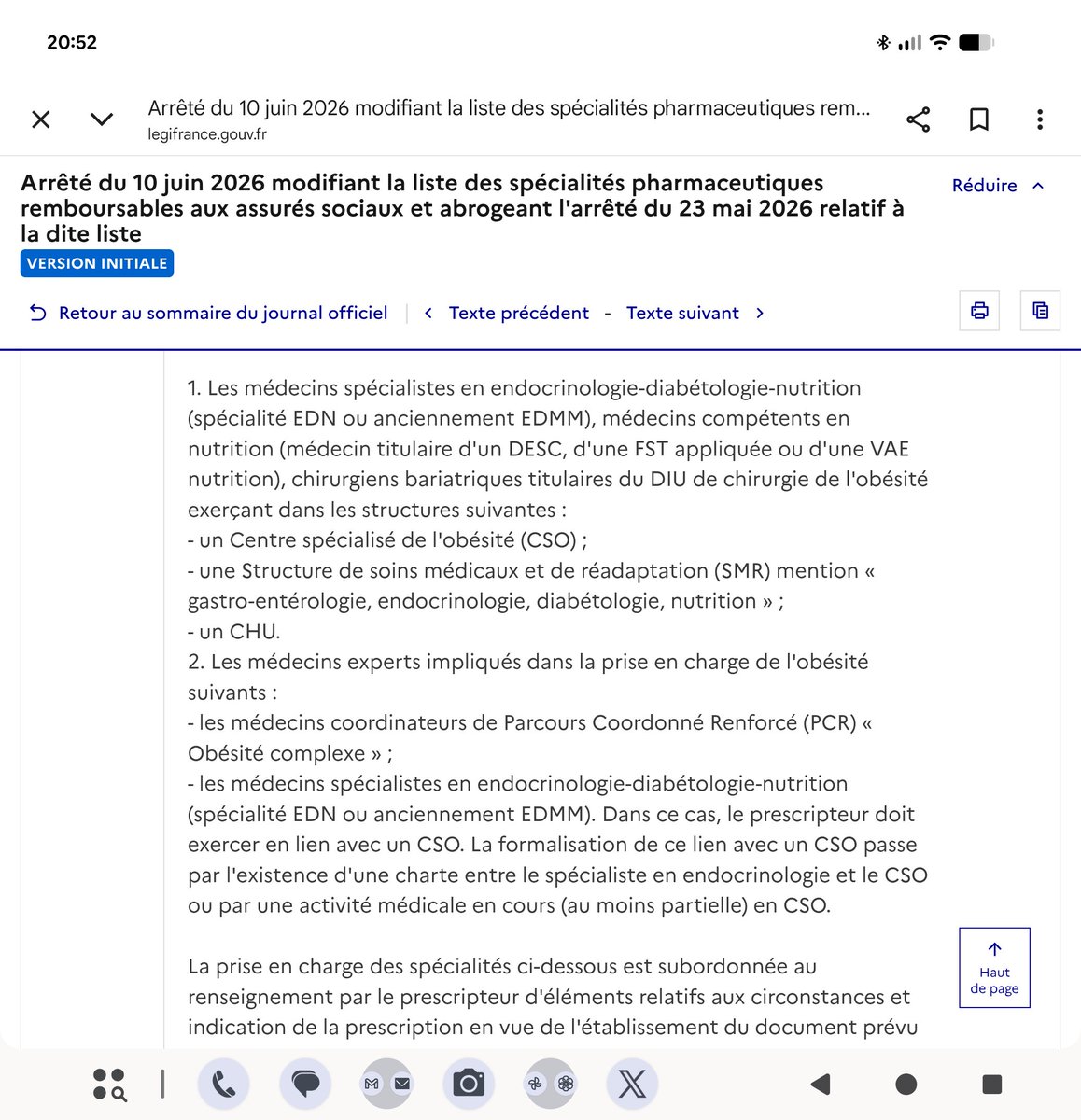 20:52

Arrêté du 10 juin 2026 modifiant la liste des spécialités pharmaceutiques rem...
legifrance.gouv.fr

Arrêté du 10 juin 2026 modifiant la liste des spécialités pharmaceutiques remboursables aux assurés sociaux et abrogeant l'arrêté du 23 mai 2026 relatif à la dite liste

Réduire

VERSION INITIALE

Retour au sommaire du journal officiel | Texte précédent - Texte suivant

1. Les médecins spécialistes en endocrinologie-diabétologie-nutrition (spécialité EDN ou anciennement EDMM), médecins compétents en nutrition (médecin titulaire d'un DESC, d'une FST appliquée ou d'une VAE nutrition), chirurgiens bariatriques titulaires du DIU de chirurgie de l'obésité exerçant dans les structures suivantes :
- un Centre spécialisé de l'obésité (CSO) ;
- une Structure de soins médicaux et de réadaptation (SMR) mention « gastro-entérologie, endocrinologie, diabétologie, nutrition » ;
- un CHU.
2. Les médecins experts impliqués dans la prise en charge de l'obésité suivants :
- les médecins coordinateurs de Parcours Coordonné Renforcé (PCR) « Obésité complexe » ;
- les médecins spécialistes en endocrinologie-diabétologie-nutrition (spécialité EDN ou anciennement EDMM). Dans ce cas, le prescripteur doit exercer en lien avec un CSO. La formalisation de ce lien avec un CSO passe par l'existence d'une charte entre le spécialiste en endocrinologie et le CSO ou par une activité médicale en cours (au moins partielle) en CSO.

La prise en charge des spécialités ci-dessous est subordonnée au renseignement par le prescripteur d'éléments relatifs aux circonstances et indication de la prescription en vue de l'établissement du document prévu

Haut de page